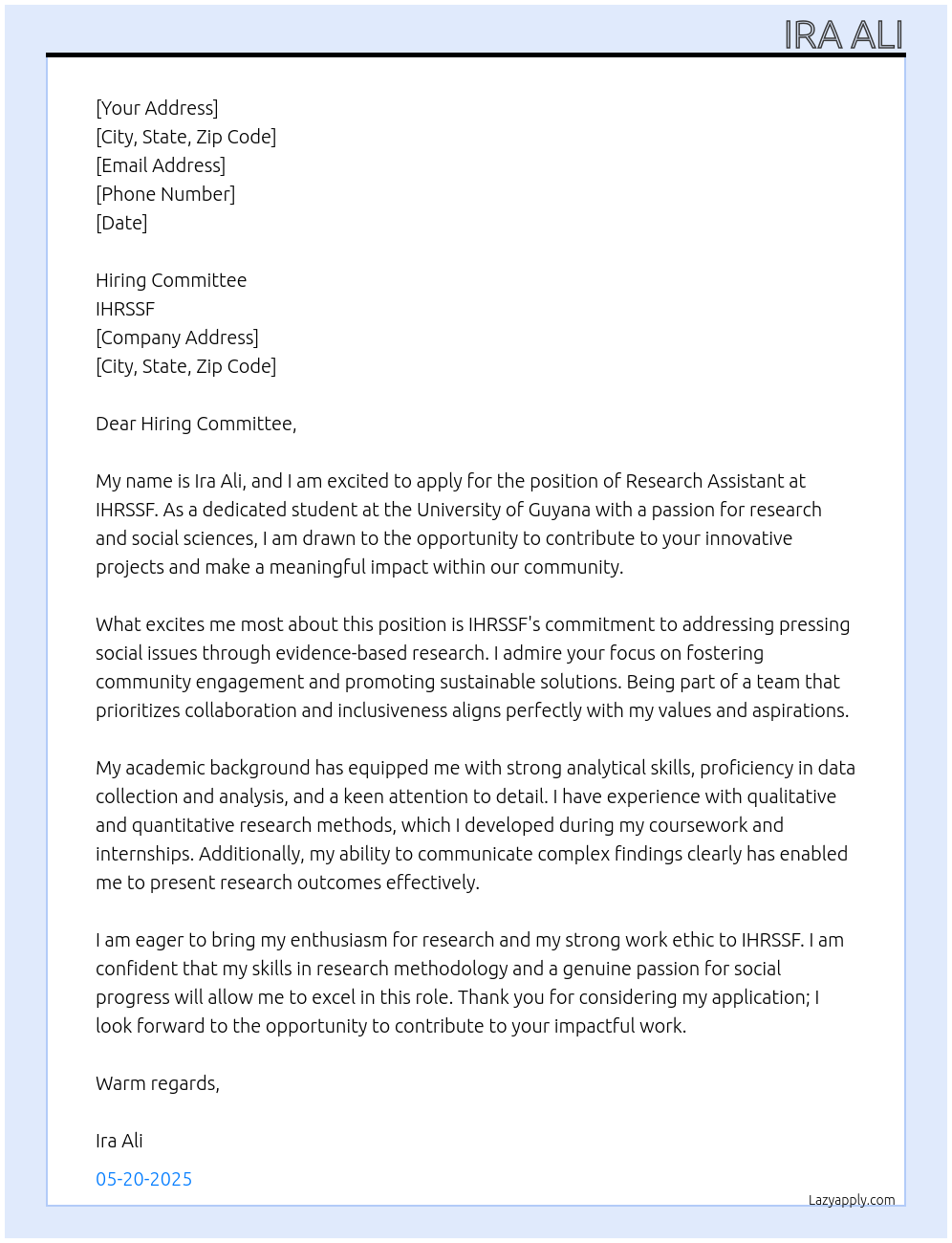 IRA ALI

[Your Address]
[City, State, Zip Code]
[Email Address]
[Phone Number]
[Date]

Hiring Committee
IHRSSF
[Company Address]
[City, State, Zip Code]

Dear Hiring Committee,

My name is Ira Ali, and I am excited to apply for the position of Research Assistant at IHRSSF. As a dedicated student at the University of Guyana with a passion for research and social sciences, I am drawn to the opportunity to contribute to your innovative projects and make a meaningful impact within our community.

What excites me most about this position is IHRSSF's commitment to addressing pressing social issues through evidence-based research. I admire your focus on fostering community engagement and promoting sustainable solutions. Being part of a team that prioritizes collaboration and inclusiveness aligns perfectly with my values and aspirations.

My academic background has equipped me with strong analytical skills, proficiency in data collection and analysis, and a keen attention to detail. I have experience with qualitative and quantitative research methods, which I developed during my coursework and internships. Additionally, my ability to communicate complex findings clearly has enabled me to present research outcomes effectively.

I am eager to bring my enthusiasm for research and my strong work ethic to IHRSSF. I am confident that my skills in research methodology and a genuine passion for social progress will allow me to excel in this role. Thank you for considering my application; I look forward to the opportunity to contribute to your impactful work.

Warm regards,

Ira Ali

05-20-2025

Lazyapply.com